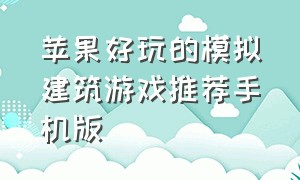 苹果好玩的模拟建筑游戏推荐手机版